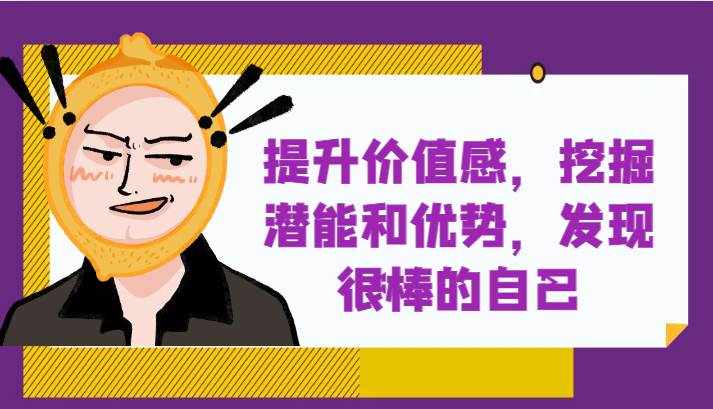 提升价值感，挖掘潜能和优势，发现很棒的自己